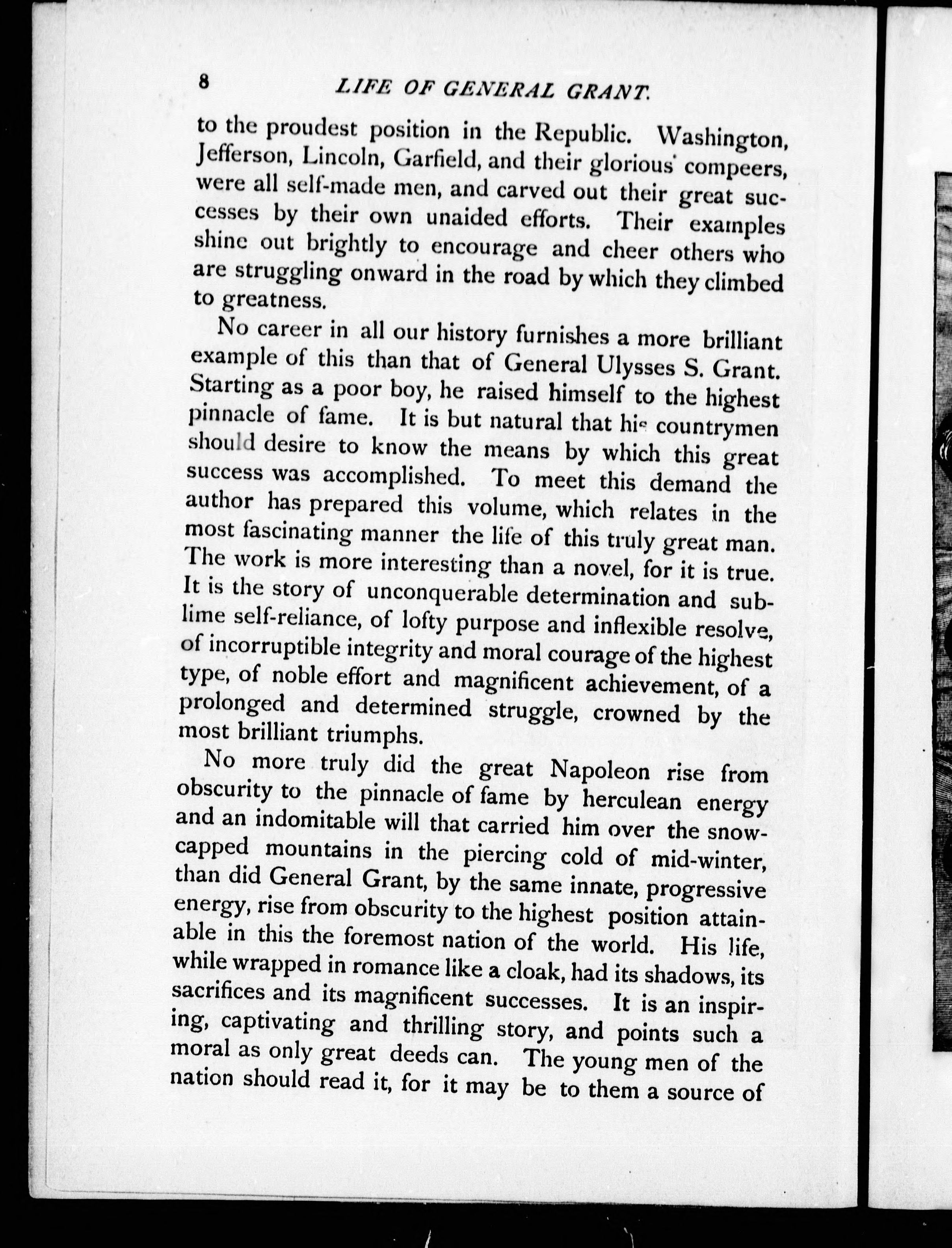 8 LIFE OF GENERAL GRANT.

to the proudest position in the Republic. Washington, Jefferson, Lincoln, Garfield, and their glorious compeers, were all self-made men, and carved out their great successes by their own unaided efforts. Their examples shine out brightly to encourage and cheer others who are struggling onward in the road by which they climbed to greatness.

No career in all our history furnishes a more brilliant example of this than that of General Ulysses S. Grant. Starting as a poor boy, he raised himself to the highest pinnacle of fame. It is but natural that his countrymen should desire to know the means by which this great success was accomplished. To meet this demand the author has prepared this volume, which relates in the most fascinating manner the life of this truly great man. The work is more interesting than a novel, for it is true. It is the story of unconquerable determination and sublime self-reliance, of lofty purpose and inflexible resolve, of incorruptible integrity and moral courage of the highest type, of noble effort and magnificent achievement, of a prolonged and determined struggle, crowned by the most brilliant triumphs.

No more truly did the great Napoleon rise from obscurity to the pinnacle of fame by herculean energy and an indomitable will that carried him over the snow-capped mountains in the piercing cold of mid-winter, than did General Grant, by the same innate, progressive energy, rise from obscurity to the highest position attainable in this the foremost nation of the world. His life, while wrapped in romance like a cloak, had its shadows, its sacrifices and its magnificent successes. It is an inspiring, captivating and thrilling story, and points such a moral as only great deeds can. The young men of the nation should read it, for it may be to them a source of